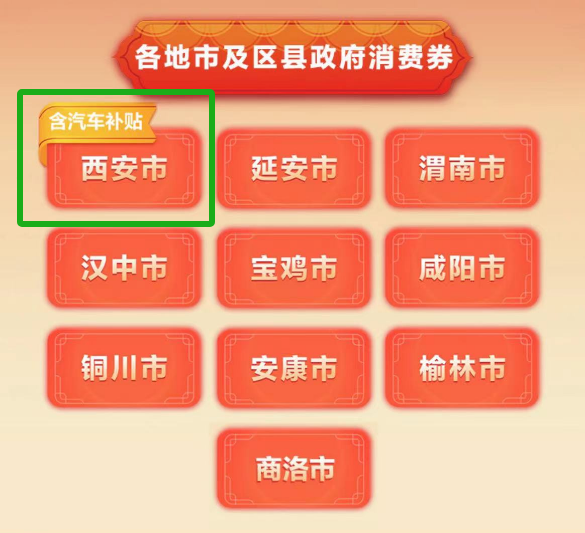 各地市及区县政府消费券

含汽车补贴

西安市

延安市

渭南市

汉中市

宝鸡市

咸阳市

铜川市

安康市

榆林市

商洛市